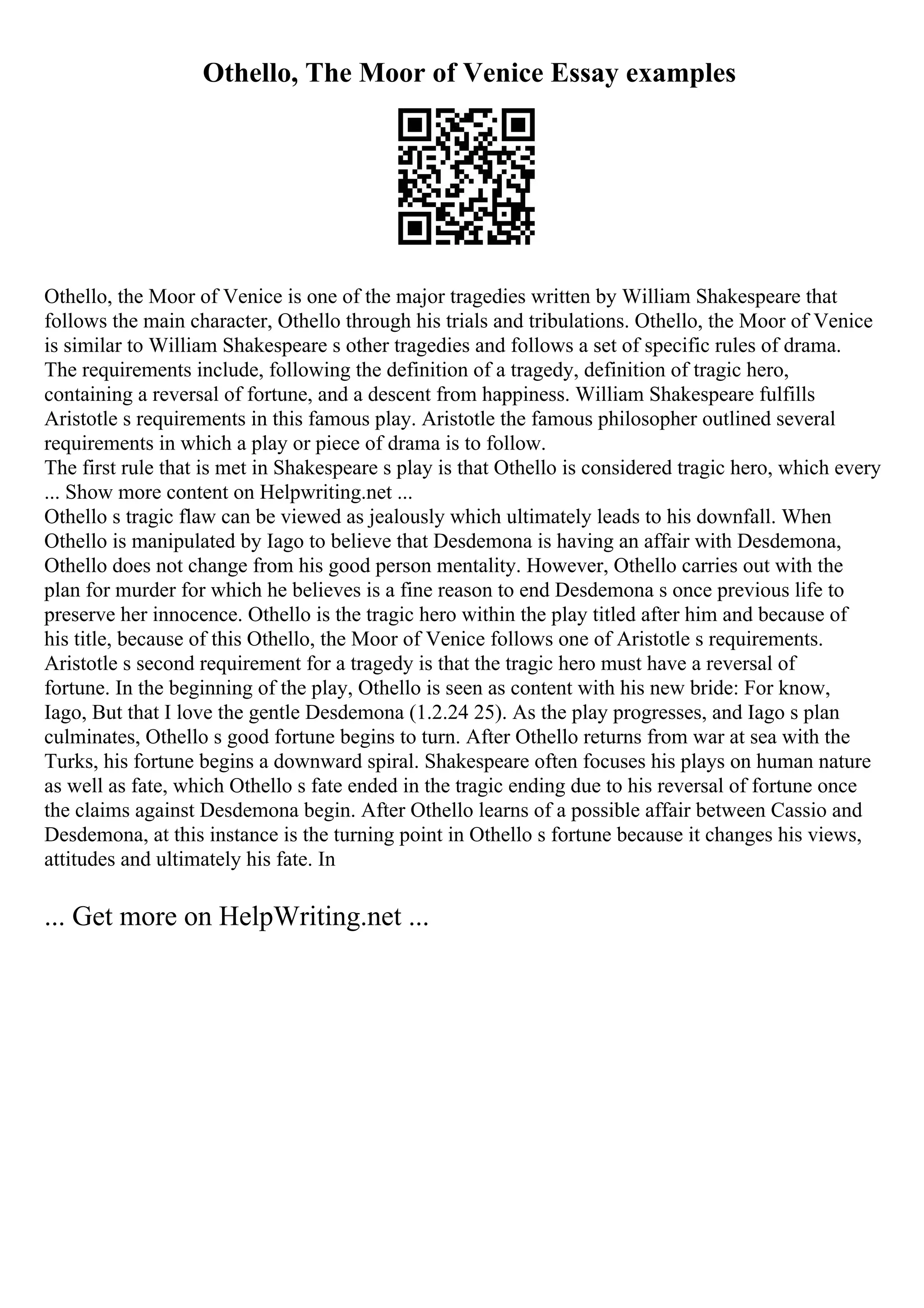 Othello, The Moor of Venice Essay examples

Othello, the Moor of Venice is one of the major tragedies written by William Shakespeare that follows the main character, Othello through his trials and tribulations. Othello, the Moor of Venice is similar to William Shakespeare s other tragedies and follows a set of specific rules of drama. The requirements include, following the definition of a tragedy, definition of tragic hero, containing a reversal of fortune, and a descent from happiness. William Shakespeare fulfills Aristotle s requirements in this famous play. Aristotle the famous philosopher outlined several requirements in which a play or piece of drama is to follow.
The first rule that is met in Shakespeare s play is that Othello is considered tragic hero, which every ... Show more content on Helpwriting.net ...
Othello s tragic flaw can be viewed as jealously which ultimately leads to his downfall. When Othello is manipulated by Iago to believe that Desdemona is having an affair with Desdemona, Othello does not change from his good person mentality. However, Othello carries out with the plan for murder for which he believes is a fine reason to end Desdemona s once previous life to preserve her innocence. Othello is the tragic hero within the play titled after him and because of his title, because of this Othello, the Moor of Venice follows one of Aristotle s requirements. Aristotle s second requirement for a tragedy is that the tragic hero must have a reversal of fortune. In the beginning of the play, Othello is seen as content with his new bride: For know, Iago, But that I love the gentle Desdemona (1.2.24 25). As the play progresses, and Iago s plan culminates, Othello s good fortune begins to turn. After Othello returns from war at sea with the Turks, his fortune begins a downward spiral. Shakespeare often focuses his plays on human nature as well as fate, which Othello s fate ended in the tragic ending due to his reversal of fortune once the claims against Desdemona begin. After Othello learns of a possible affair between Cassio and Desdemona, at this instance is the turning point in Othello s fortune because it changes his views, attitudes and ultimately his fate. In

... Get more on HelpWriting.net ...